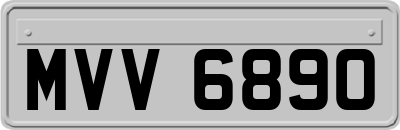 MVV 6890